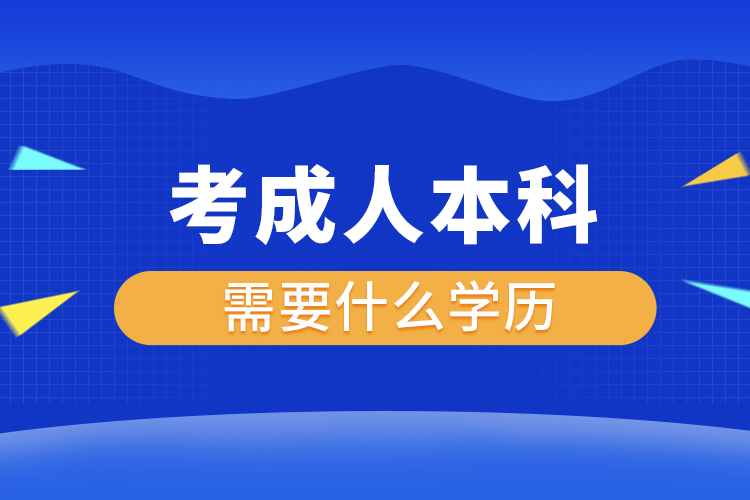 考成人本科

需要什么学历